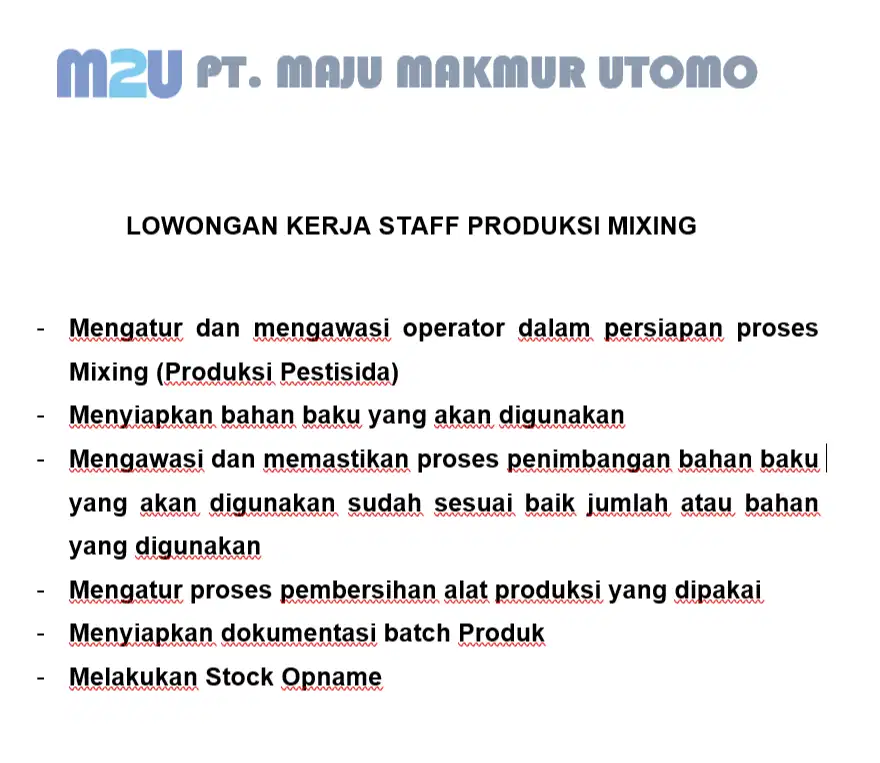 M2U PT. MAJU MAKMUR UTOMO

LOWONGAN KERJA STAFF PRODUKSI MIXING

- Mengatur dan mengawasi operator dalam persiapan proses Mixing (Produksi Pestisida)
- Menyiapkan bahan baku yang akan digunakan
- Mengawasi dan memastikan proses penimbangan bahan baku yang akan digunakan sudah sesuai baik jumlah atau bahan yang digunakan
- Mengatur proses pembersihan alat produksi yang dipakai
- Menyiapkan dokumentasi batch Produk
- Melakukan Stock Opname